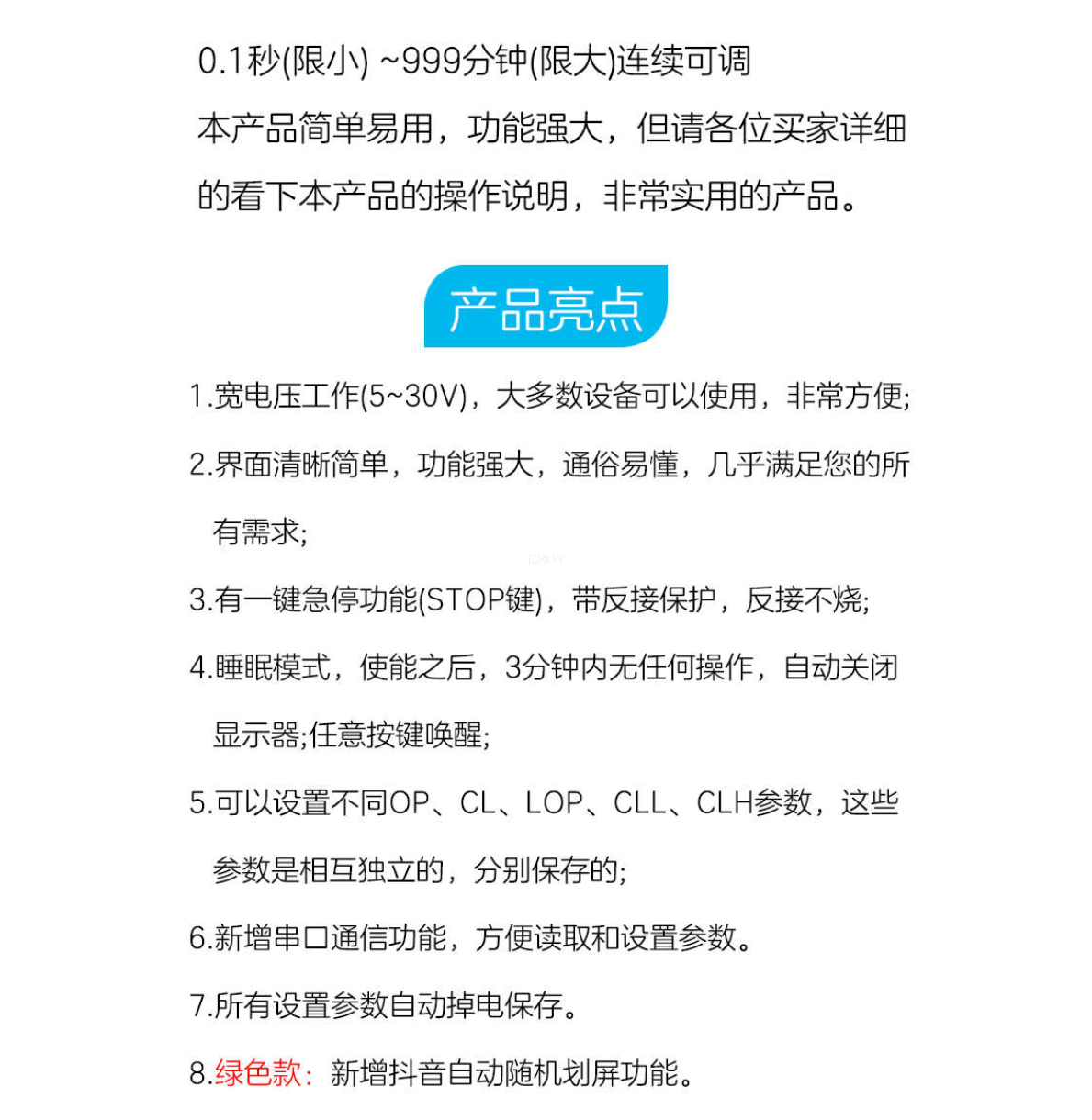 0.1秒(限小) ~999分钟(限大)连续可调
本产品简单易用，功能强大，但请各位买家详细的看下本产品的操作说明，非常实用的产品。

产品亮点

1.宽电压工作(5~30V)，大多数设备可以使用，非常方便;

2.界面清晰简单，功能强大，通俗易懂，几乎满足您的所有需求;

3.有一键急停功能(STOP键)，带反接保护，反接不烧;

4.睡眠模式，使能之后，3分钟内无任何操作，自动关闭显示器;任意按键唤醒;

5.可以设置不同OP、CL、LOP、CLL、CLH参数，这些参数是相互独立的，分别保存的;

6.新增串口通信功能，方便读取和设置参数。

7.所有设置参数自动掉电保存。

8.绿色款：新增抖音自动随机划屏功能。